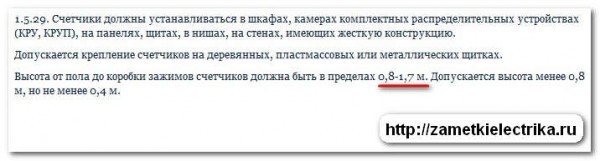 1.5.29. Счетчики должны устанавливаться в шкафах, камерах комплектных распределительных устройствах (КРУ, КРУП), на панелях, щитах, в нишах, на стенах, имеющих жесткую конструкцию.

Допускается крепление счетчиков на деревянных, пластмассовых или металлических щитках.

Высота от пола до коробки зажимов счетчиков должна быть в пределах 0,8-1,7 м. Допускается высота менее 0,8 м, но не менее 0,4 м.

http://zametkielectrika.ru